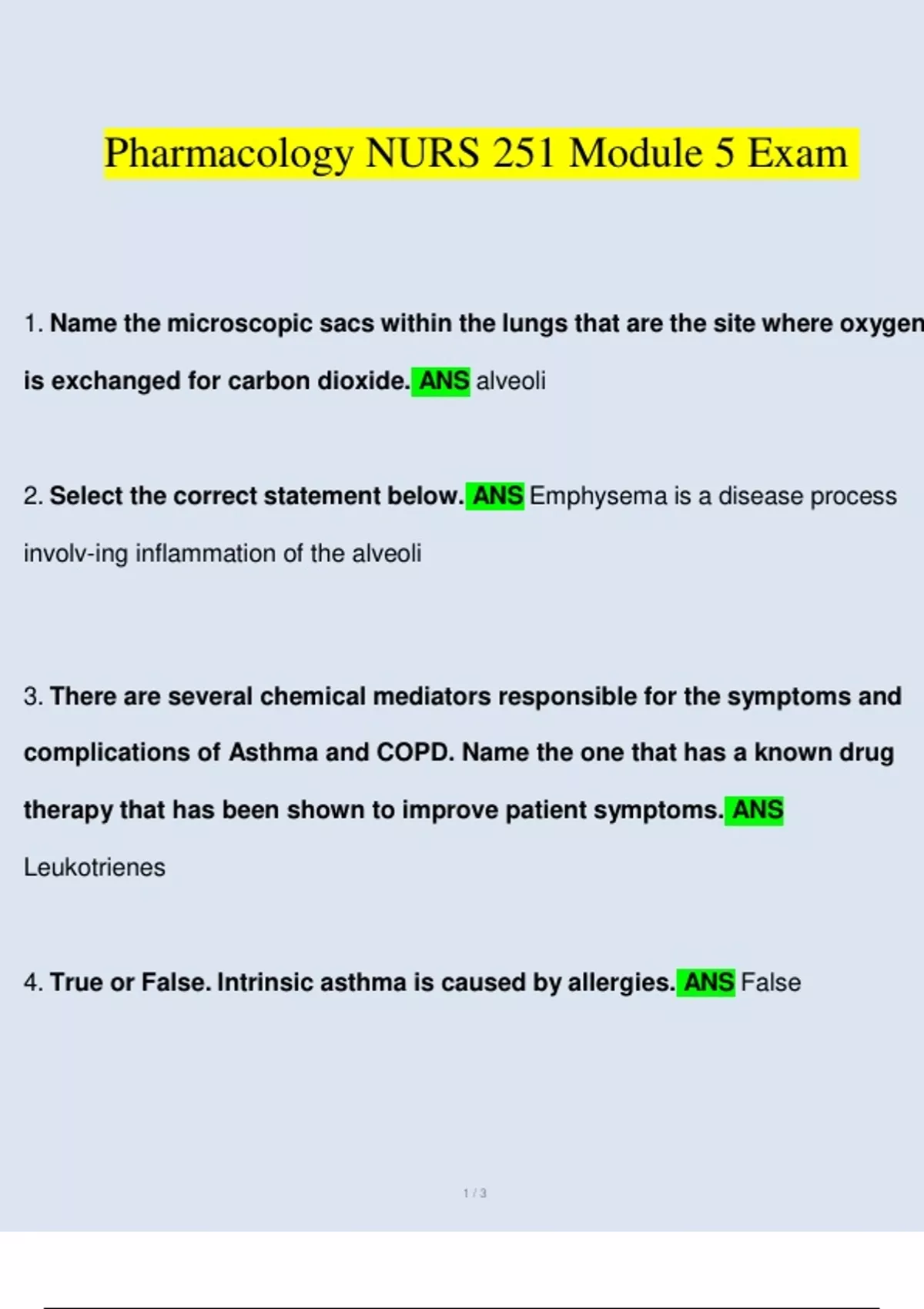 Pharmacology NURS 251 Module 5 Exam

1. Name the microscopic sacs within the lungs that are the site where oxygen is exchanged for carbon dioxide. ANS alveoli

2. Select the correct statement below. ANS Emphysema is a disease process involv-ing inflammation of the alveoli

3. There are several chemical mediators responsible for the symptoms and complications of Asthma and COPD. Name the one that has a known drug therapy that has been shown to improve patient symptoms. ANS Leukotrienes

4. True or False. Intrinsic asthma is caused by allergies. ANS False

1 / 3